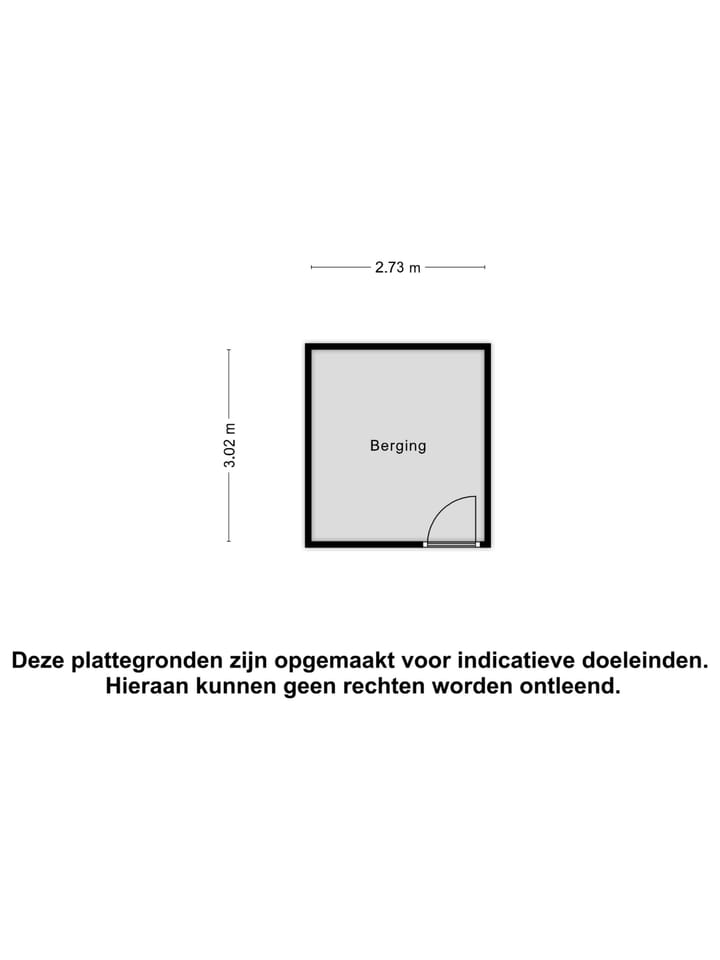 2.73 m

3.02 m

Berging

Deze plattegronden zijn opgemaakt voor indicatieve doeleinden. Hieraan kunnen geen rechten worden ontleend.